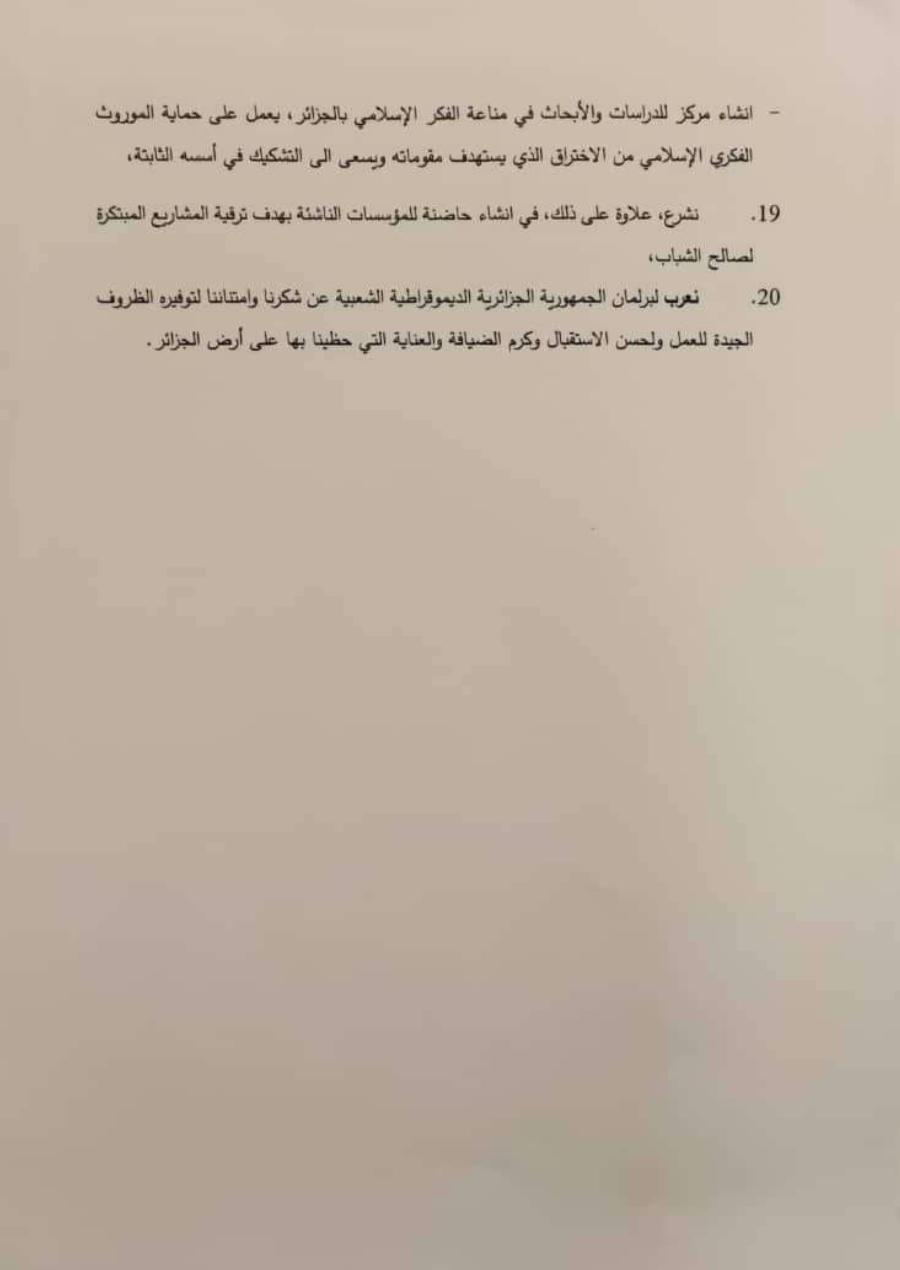 - انشاء مركز للدراسات والأبحاث في مناعة الفكر الإسلامي بالجزائر، يعمل على حماية الموروث الفكري الإسلامي من الاختراق الذي يستهدف مقوماته ويسعى الى التشكيك في أسسه الثابتة،

19. نشرع، علاوة على ذلك، في انشاء حاضنة للمؤسسات الناشئة بهدف ترقية المشاريع المبتكرة لصالح الشباب،

20. نعرب لبرلمان الجمهورية الجزائرية الديموقراطية الشعبية عن شكرنا وامتناننا لتوفيره الظروف الجيدة للعمل ولحسن الاستقبال وكرم الضيافة والعناية التي حظينا بها على أرض الجزائر.